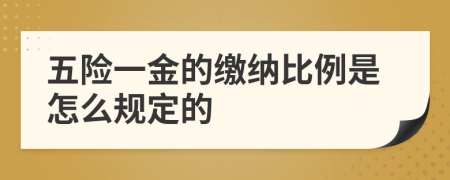 五险一金的缴纳比例是怎么规定的